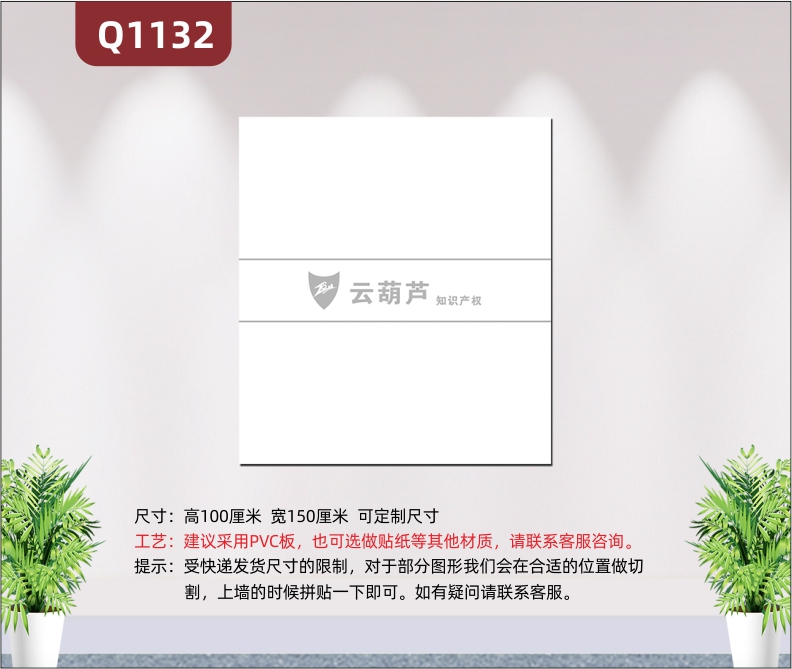 Q1132

云葫芦 知识产权

尺寸：高100厘米 宽150厘米 可定制尺寸
工艺：建议采用PVC板，也可选做贴纸等其他材质，请联系客服咨询。
提示：受快递发货尺寸的限制，对于部分图形我们会在合适的位置做切割，上墙的时候拼贴一下即可。如有疑问请联系客服。